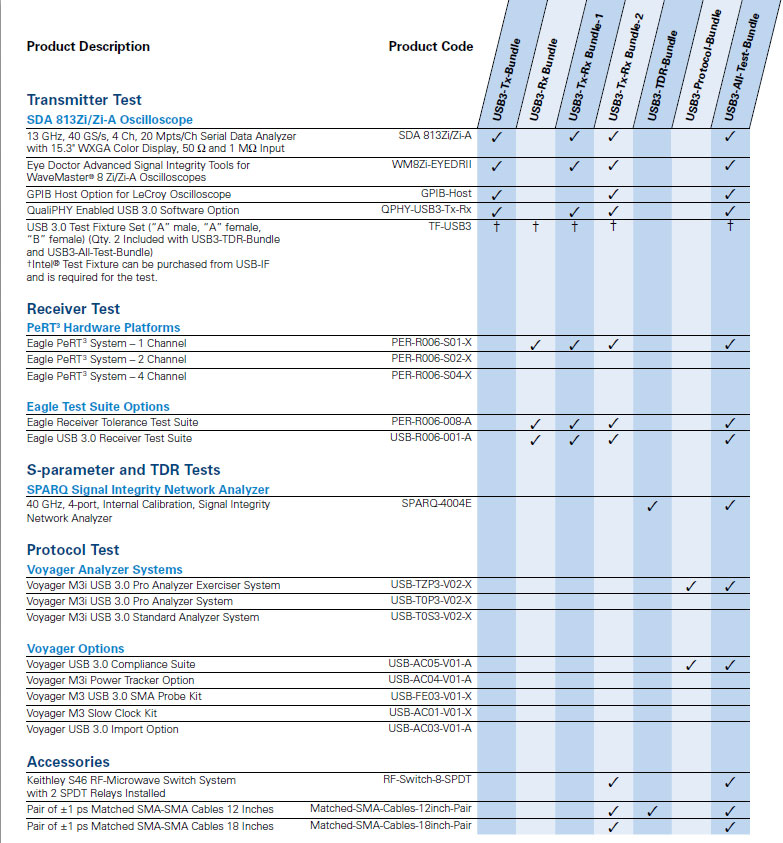 | Product Description | Product Code | USB3-Tx-Bundle | USB3-Rx Bundle | USB3-Tx-Rx Bundle-1 | USB3-Tx-Rx Bundle-2 | USB3-TDR-Bundle | USB3-Protocol-Bundle | USB3-All-Test-Bundle |
|---|---|---|---|---|---|---|---|---|
| **Transmitter Test** | | | | | | | | |
| **SDA 813Zi/Zi-A Oscilloscope** | | | | | | | | |
| 13 GHz, 40 GS/s, 4 Ch, 20 Mpts/Ch Serial Data Analyzer with 15.3" WXGA Color Display, 50 Ω and 1 MΩ Input | SDA 813Zi/Zi-A | ✓ | | ✓ | ✓ | | | ✓ |
| Eye Doctor Advanced Signal Integrity Tools for WaveMaster® 8 Zi/Zi-A Oscilloscopes | WM8Zi-EYEDRII | ✓ | | ✓ | ✓ | | | ✓ |
| GPIB Host Option for LeCroy Oscilloscope | GPIB-Host | ✓ | | | ✓ | | | ✓ |
| QualiPHY Enabled USB 3.0 Software Option | QPHY-USB3-Tx-Rx | ✓ | | ✓ | ✓ | | | ✓ |
| USB 3.0 Test Fixture Set ("A" male, "A" female, "B" female) (Qty. 2 Included with USB3-TDR-Bundle and USB3-All-Test-Bundle) †Intel® Test Fixture can be purchased from USB-IF and is required for the test. | TF-USB3 | † | † | † | † | | | † |
| **Receiver Test** | | | | | | | | |
| **PeRT³ Hardware Platforms** | | | | | | | | |
| Eagle PeRT³ System – 1 Channel | PER-R006-S01-X | | ✓ | ✓ | ✓ | | | ✓ |
| Eagle PeRT³ System – 2 Channel | PER-R006-S02-X | | | | | | | |
| Eagle PeRT³ System – 4 Channel | PER-R006-S04-X | | | | | | | |
| **Eagle Test Suite Options** | | | | | | | | |
| Eagle Receiver Tolerance Test Suite | PER-R006-008-A | | ✓ | ✓ | ✓ | | | ✓ |
| Eagle USB 3.0 Receiver Test Suite | USB-R006-001-A | | ✓ | ✓ | ✓ | | | ✓ |
| **S-parameter and TDR Tests** | | | | | | | | |
| **SPARQ Signal Integrity Network Analyzer** | | | | | | | | |
| 40 GHz, 4-port, Internal Calibration, Signal Integrity Network Analyzer | SPARQ-4004E | | | | | ✓ | | ✓ |
| **Protocol Test** | | | | | | | | |
| **Voyager Analyzer Systems** | | | | | | | | |
| Voyager M3i USB 3.0 Pro Analyzer Exerciser System | USB-TZP3-V02-X | | | | | | ✓ | ✓ |
| Voyager M3i USB 3.0 Pro Analyzer System | USB-T0P3-V02-X | | | | | | | |
| Voyager M3i USB 3.0 Standard Analyzer System | USB-T0S3-V02-X | | | | | | | |
| **Voyager Options** | | | | | | | | |
| Voyager USB 3.0 Compliance Suite | USB-AC05-V01-A | | | | | | ✓ | ✓ |
| Voyager M3i Power Tracker Option | USB-AC04-V01-A | | | | | | | |
| Voyager M3 USB 3.0 SMA Probe Kit | USB-FE03-V01-X | | | | | | | |
| Voyager M3 Slow Clock Kit | USB-AC01-V01-X | | | | | | | |
| Voyager USB 3.0 Import Option | USB-AC03-V01-A | | | | | | | |
| **Accessories** | | | | | | | | |
| Keithley S46 RF-Microwave Switch System with 2 SPDT Relays Installed | RF-Switch-8-SPDT | | | | ✓ | | | ✓ |
| Pair of ±1 ps Matched SMA-SMA Cables 12 Inches | Matched-SMA-Cables-12inch-Pair | | | | ✓ | ✓ | | ✓ |
| Pair of ±1 ps Matched SMA-SMA Cables 18 Inches | Matched-SMA-Cables-18inch-Pair | | | | ✓ | | | ✓ |